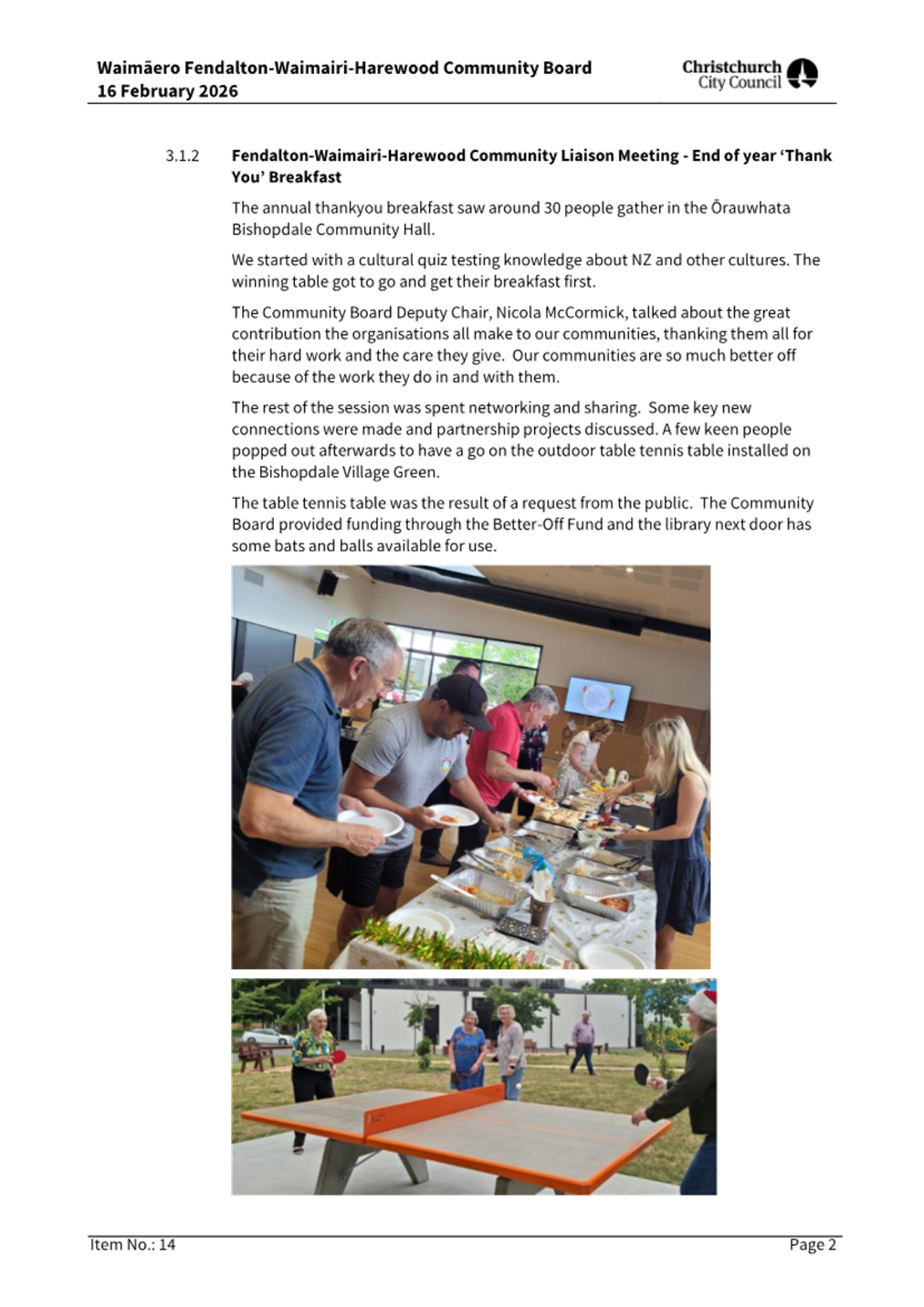 Waimāero Fendalton-Waimairi-Harewood Community Board
16 February 2026

Christchurch
City Council

3.1.2 Fendalton-Waimairi-Harewood Community Liaison Meeting - End of year 'Thank You' Breakfast

The annual thankyou breakfast saw around 30 people gather in the Ōrauwhata Bishopdale Community Hall.

We started with a cultural quiz testing knowledge about NZ and other cultures. The winning table got to go and get their breakfast first.

The Community Board Deputy Chair, Nicola McCormick, talked about the great contribution the organisations all make to our communities, thanking them all for their hard work and the care they give. Our communities are so much better off because of the work they do in and with them.

The rest of the session was spent networking and sharing. Some key new connections were made and partnership projects discussed. A few keen people popped out afterwards to have a go on the outdoor table tennis table installed on the Bishopdale Village Green.

The table tennis table was the result of a request from the public. The Community Board provided funding through the Better-Off Fund and the library next door has some bats and balls available for use.

Item No.: 14

Page 2